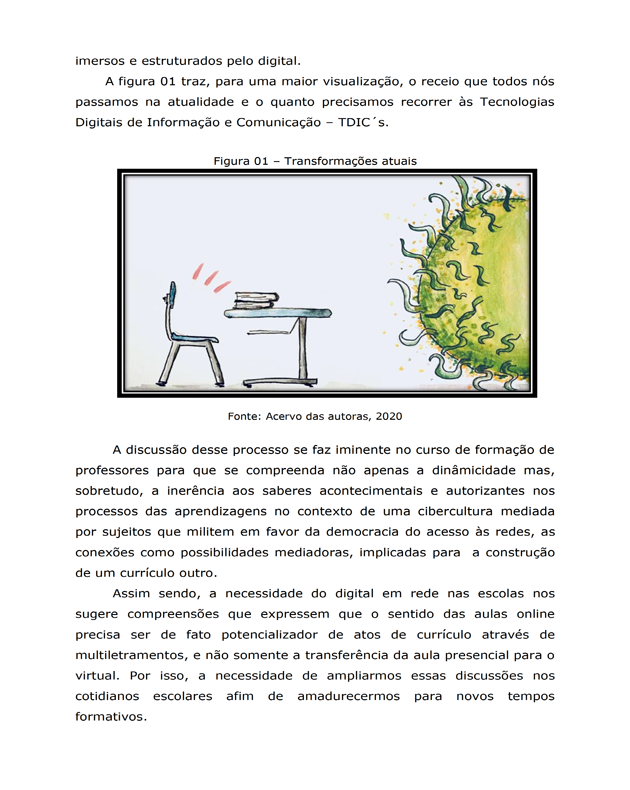 imersos e estruturados pelo digital.

A figura 01 traz, para uma maior visualização, o receio que todos nós passamos na atualidade e o quanto precisamos recorrer às Tecnologias Digitais de Informação e Comunicação – TDIC´s.

Figura 01 – Transformações atuais

Fonte: Acervo das autoras, 2020

A discussão desse processo se faz iminente no curso de formação de professores para que se compreenda não apenas a dinâmicidade mas, sobretudo, a inerência aos saberes acontecimentais e autorizantes nos processos das aprendizagens no contexto de uma cibercultura mediada por sujeitos que militem em favor da democracia do acesso às redes, as conexões como possibilidades mediadoras, implicadas para a construção de um currículo outro.

Assim sendo, a necessidade do digital em rede nas escolas nos sugere compreensões que expressem que o sentido das aulas online precisa ser de fato potencializador de atos de currículo através de multiletramentos, e não somente a transferência da aula presencial para o virtual. Por isso, a necessidade de ampliarmos essas discussões nos cotidianos escolares afim de amadurecermos para novos tempos formativos.